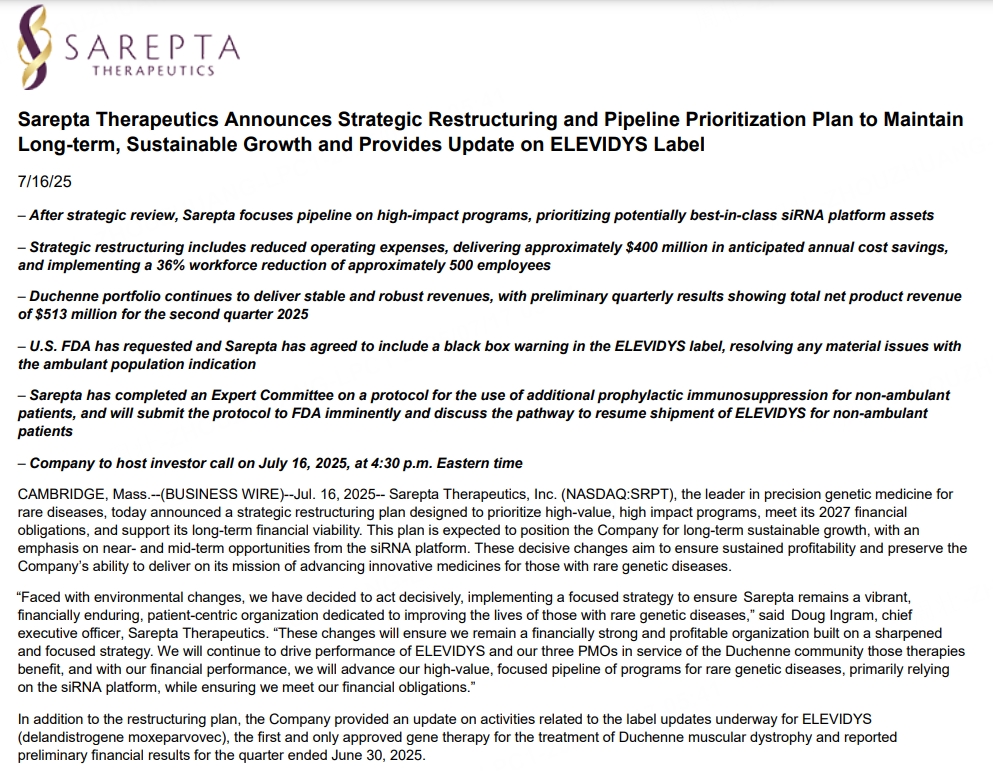 SAREPTA
THERAPEUTICS

Sarepta Therapeutics Announces Strategic Restructuring and Pipeline Prioritization Plan to Maintain Long-term, Sustainable Growth and Provides Update on ELEVIDYS Label

7/16/25

– After strategic review, Sarepta focuses pipeline on high-impact programs, prioritizing potentially best-in-class siRNA platform assets

– Strategic restructuring includes reduced operating expenses, delivering approximately $400 million in anticipated annual cost savings, and implementing a 36% workforce reduction of approximately 500 employees

– Duchenne portfolio continues to deliver stable and robust revenues, with preliminary quarterly results showing total net product revenue of $513 million for the second quarter 2025

– U.S. FDA has requested and Sarepta has agreed to include a black box warning in the ELEVIDYS label, resolving any material issues with the ambulant population indication

– Sarepta has completed an Expert Committee on a protocol for the use of additional prophylactic immunosuppression for non-ambulant patients, and will submit the protocol to FDA imminently and discuss the pathway to resume shipment of ELEVIDYS for non-ambulant patients

– Company to host investor call on July 16, 2025, at 4:30 p.m. Eastern time

CAMBRIDGE, Mass.--(BUSINESS WIRE)--Jul. 16, 2025-- Sarepta Therapeutics, Inc. (NASDAQ:SRPT), the leader in precision genetic medicine for rare diseases, today announced a strategic restructuring plan designed to prioritize high-value, high impact programs, meet its 2027 financial obligations, and support its long-term financial viability. This plan is expected to position the Company for long-term sustainable growth, with an emphasis on near- and mid-term opportunities from the siRNA platform. These decisive changes aim to ensure sustained profitability and preserve the Company's ability to deliver on its mission of advancing innovative medicines for those with rare genetic diseases.

"Faced with environmental changes, we have decided to act decisively, implementing a focused strategy to ensure Sarepta remains a vibrant, financially enduring, patient-centric organization dedicated to improving the lives of those with rare genetic diseases," said Doug Ingram, chief executive officer, Sarepta Therapeutics. "These changes will ensure we remain a financially strong and profitable organization built on a sharpened and focused strategy. We will continue to drive performance of ELEVIDYS and our three PMOs in service of the Duchenne community those therapies benefit, and with our financial performance, we will advance our high-value, focused pipeline of programs for rare genetic diseases, primarily relying on the siRNA platform, while ensuring we meet our financial obligations."

In addition to the restructuring plan, the Company provided an update on activities related to the label updates underway for ELEVIDYS (delandistrogene moxeparvovec), the first and only approved gene therapy for the treatment of Duchenne muscular dystrophy and reported preliminary financial results for the quarter ended June 30, 2025.